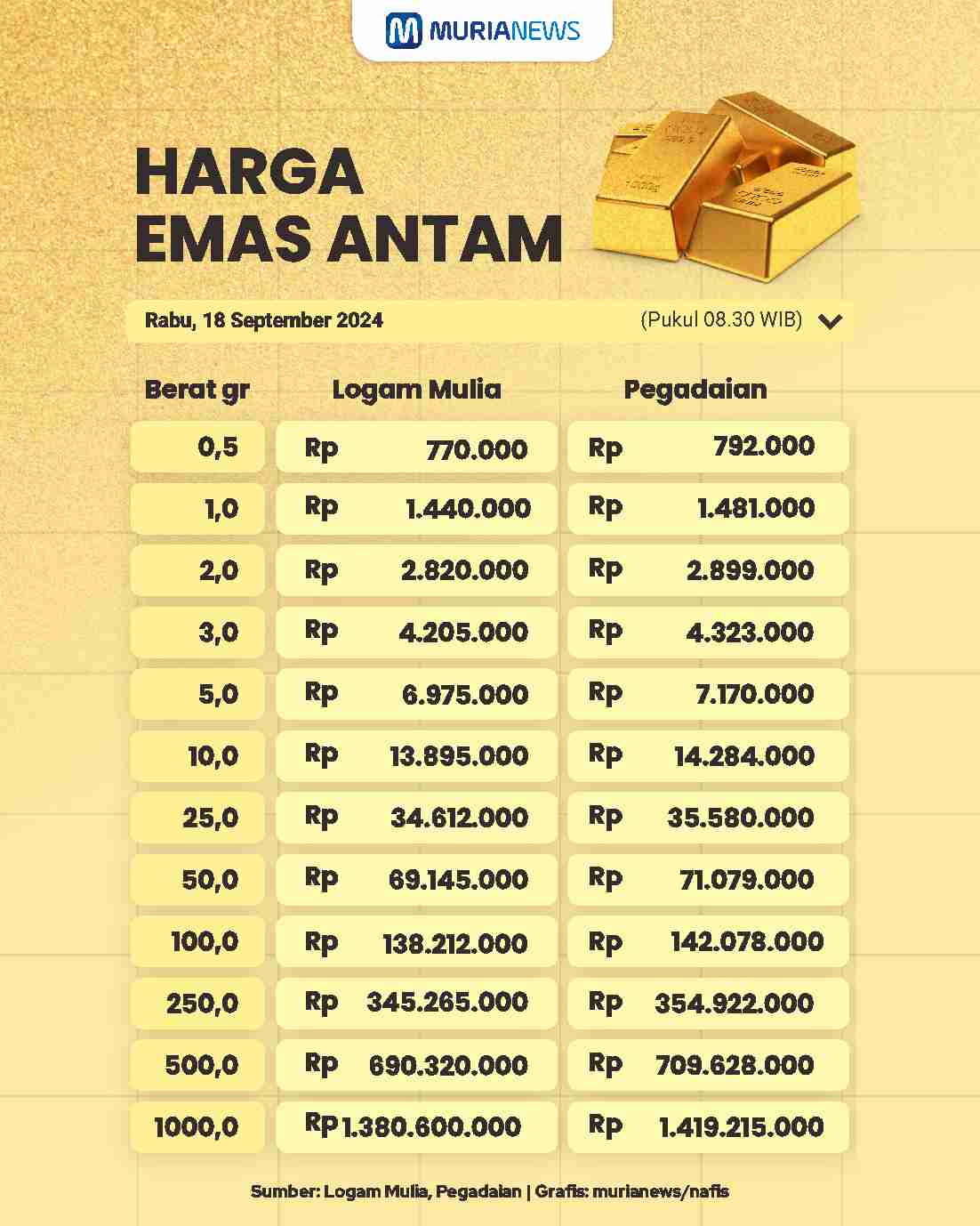 MURIANEWS

HARGA EMAS ANTAM

Rabu, 18 September 2024 (Pukul 08.30 WIB)

| Berat gr | Logam Mulia | Pegadaian |
|---|---|---|
| 0,5 | Rp 770.000 | Rp 792.000 |
| 1,0 | Rp 1.440.000 | Rp 1.481.000 |
| 2,0 | Rp 2.820.000 | Rp 2.899.000 |
| 3,0 | Rp 4.205.000 | Rp 4.323.000 |
| 5,0 | Rp 6.975.000 | Rp 7.170.000 |
| 10,0 | Rp 13.895.000 | Rp 14.284.000 |
| 25,0 | Rp 34.612.000 | Rp 35.580.000 |
| 50,0 | Rp 69.145.000 | Rp 71.079.000 |
| 100,0 | Rp 138.212.000 | Rp 142.078.000 |
| 250,0 | Rp 345.265.000 | Rp 354.922.000 |
| 500,0 | Rp 690.320.000 | Rp 709.628.000 |
| 1000,0 | Rp 1.380.600.000 | Rp 1.419.215.000 |

Sumber: Logam Mulia, Pegadaian | Grafis: murianews/nafis